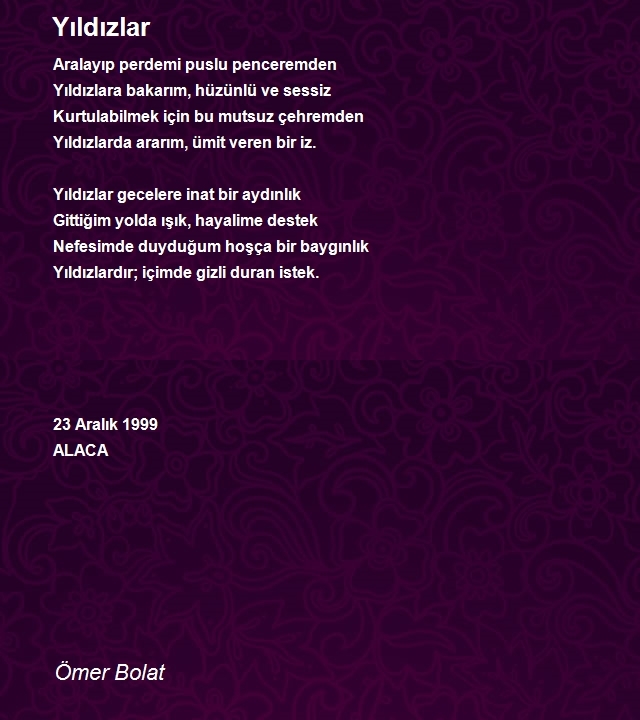 Yıldızlar

Aralayıp perdemi puslu penceremden
Yıldızlara bakarım, hüzünlü ve sessiz
Kurtulabilmek için bu mutsuz çehremden
Yıldızlarda ararım, ümit veren bir iz.

Yıldızlar gecelere inat bir aydınlık
Gittiğim yolda ışık, hayalime destek
Nefesimde duyduğum hoşça bir baygınlık
Yıldızlardır; içimde gizli duran istek.

23 Aralık 1999
ALACA

Ömer Bolat